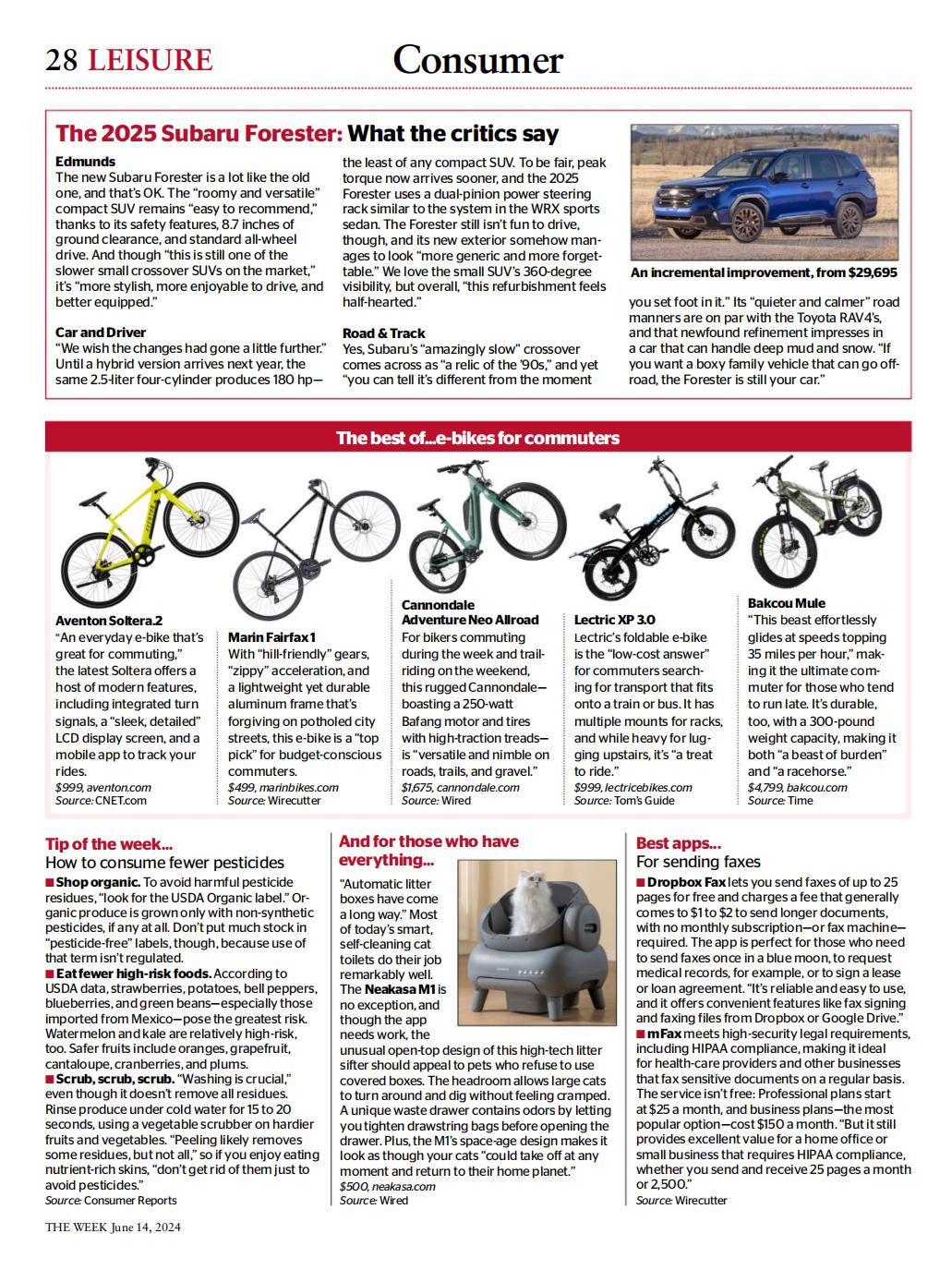 28 LEISURE

Consumer

The 2025 Subaru Forester: What the critics say

Edmunds
The new Subaru Forester is a lot like the old one, and that's OK. The "roomy and versatile" compact SUV remains "easy to recommend," thanks to its safety features, 8.7 inches of ground clearance, and standard all-wheel drive. And though "this is still one of the slower small crossover SUVs on the market," it's "more stylish, more enjoyable to drive, and better equipped."

Car and Driver
"We wish the changes had gone a little further." Until a hybrid version arrives next year, the same 2.5-liter four-cylinder produces 180 hp—the least of any compact SUV. To be fair, peak torque now arrives sooner, and the 2025 Forester uses a dual-pinion power steering rack similar to the system in the WRX sports sedan. The Forester still isn't fun to drive, though, and its new exterior somehow manages to look "more generic and more forgettable." We love the small SUV's 360-degree visibility, but overall, "this refurbishment feels half-hearted."

Road & Track
Yes, Subaru's "amazingly slow" crossover comes across as "a relic of the '90s," and yet "you can tell it's different from the moment you set foot in it." Its "quieter and calmer" road manners are on par with the Toyota RAV4's, and that newfound refinement impresses in a car that can handle deep mud and snow. "If you want a boxy family vehicle that can go off-road, the Forester is still your car."

An incremental improvement, from $29,695

The best of...e-bikes for commuters

Aventon Soltera.2
"An everyday e-bike that's great for commuting," the latest Soltera offers a host of modern features, including integrated turn signals, a "sleek, detailed" LCD display screen, and a mobile app to track your rides.
$999, aventon.com
Source: CNET.com

Marin Fairfax 1
With "hill-friendly" gears, "zippy" acceleration, and a lightweight yet durable aluminum frame that's forgiving on potholed city streets, this e-bike is a "top pick" for budget-conscious commuters.
$499, marinbikes.com
Source: Wirecutter

Cannondale Adventure Neo Allroad
For bikers commuting during the week and trail-riding on the weekend, this rugged Cannondale—boasting a 250-watt Bafang motor and tires with high-traction treads—is "versatile and nimble on roads, trails, and gravel."
$1,675, cannondale.com
Source: Wired

Lectric XP 3.0
Lectric's foldable e-bike is the "low-cost answer" for commuters searching for transport that fits onto a train or bus. It has multiple mounts for racks, and while heavy for lugging upstairs, it's "a treat to ride."
$999, lectricebikes.com
Source: Tom's Guide

Bakcou Mule
"This beast effortlessly glides at speeds topping 35 miles per hour," making it the ultimate commuter for those who tend to run late. It's durable, too, with a 300-pound weight capacity, making it both "a beast of burden" and "a racehorse."
$4,799, bakcou.com
Source: Time

Tip of the week...
How to consume fewer pesticides
■ Shop organic. To avoid harmful pesticide residues, "look for the USDA Organic label." Organic produce is grown only with non-synthetic pesticides, if any at all. Don't put much stock in "pesticide-free" labels, though, because use of that term isn't regulated.
■ Eat fewer high-risk foods. According to USDA data, strawberries, potatoes, bell peppers, blueberries, and green beans—especially those imported from Mexico—pose the greatest risk. Watermelon and kale are relatively high-risk, too. Safer fruits include oranges, grapefruit, cantaloupe, cranberries, and plums.
■ Scrub, scrub, scrub. "Washing is crucial," even though it doesn't remove all residues. Rinse produce under cold water for 15 to 20 seconds, using a vegetable scrubber on hardier fruits and vegetables. "Peeling likely removes some residues, but not all," so if you enjoy eating nutrient-rich skins, "don't get rid of them just to avoid pesticides."
Source: Consumer Reports

And for those who have everything...
"Automatic litter boxes have come a long way." Most of today's smart, self-cleaning cat toilets do their job remarkably well. The Neakasa M1 is no exception, and though the app needs work, the unusual open-top design of this high-tech litter sifter should appeal to pets who refuse to use covered boxes. The headroom allows large cats to turn around and dig without feeling cramped. A unique waste drawer contains odors by letting you tighten drawstring bags before opening the drawer. Plus, the M1's space-age design makes it look as though your cats "could take off at any moment and return to their home planet."
$500, neakasa.com
Source: Wired

Best apps...
For sending faxes
■ Dropbox Fax lets you send faxes of up to 25 pages for free and charges a fee that generally comes to $1 to $2 to send longer documents, with no monthly subscription—or fax machine—required. The app is perfect for those who need to send faxes once in a blue moon, to request medical records, for example, or to sign a lease or loan agreement. "It's reliable and easy to use, and it offers convenient features like fax signing and faxing files from Dropbox or Google Drive."
■ mFax meets high-security legal requirements, including HIPAA compliance, making it ideal for health-care providers and other businesses that fax sensitive documents on a regular basis. The service isn't free: Professional plans start at $25 a month, and business plans—the most popular option—cost $150 a month. "But it still provides excellent value for a home office or small business that requires HIPAA compliance, whether you send and receive 25 pages a month or 2,500."
Source: Wirecutter

THE WEEK June 14, 2024